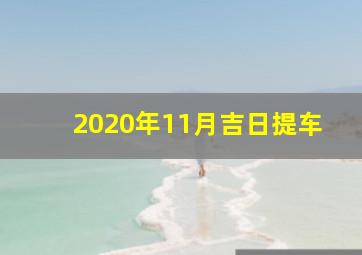 2020年11月吉日提车